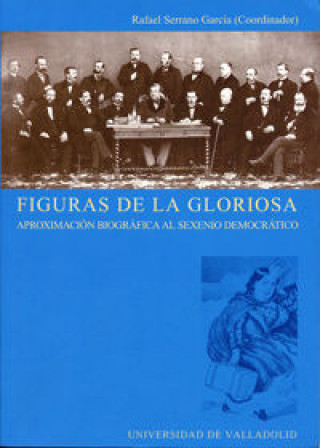 Rafael Serrano García (Coordinador)

FIGURAS DE LA GLORIOSA
APROXIMACIÓN BIOGRÁFICA AL SEXENIO DEMOCRÁTICO

UNIVERSIDAD DE VALLADOLID